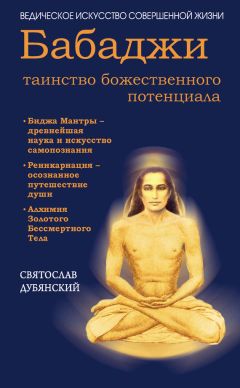 ВЕДИЧЕСКОЕ ИСКУССТВО СОВЕРШЕННОЙ ЖИЗНИ

Бабаджи

таинство божественного потенциала

• Биджа Мантры – древнейшая наука и искусство самопознания

• Реинкарнация – осознанное путешествие души

• Алхимия Золотого Бессмертного Тела

СВЯТОСЛАВ ДУБЯНСКИЙ